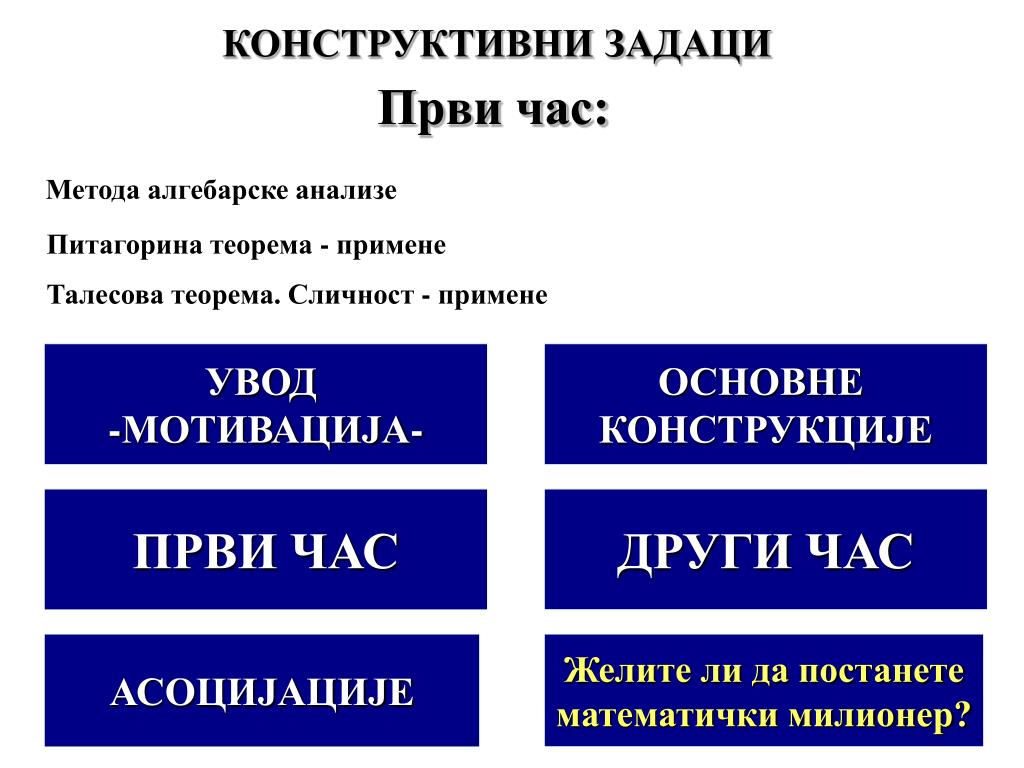 КОНСТРУКТИВНИ ЗАДАЦИ

Први час:

Метода алгебарске анализе

Питагорина теорема - примене

Талесова теорема. Сличност - примене

УВОД
-МОТИВАЦИЈА-

ОСНОВНЕ
КОНСТРУКЦИЈЕ

ПРВИ ЧАС

ДРУГИ ЧАС

АСОЦИЈАЦИЈЕ

Желите ли да постанете математички милионер?